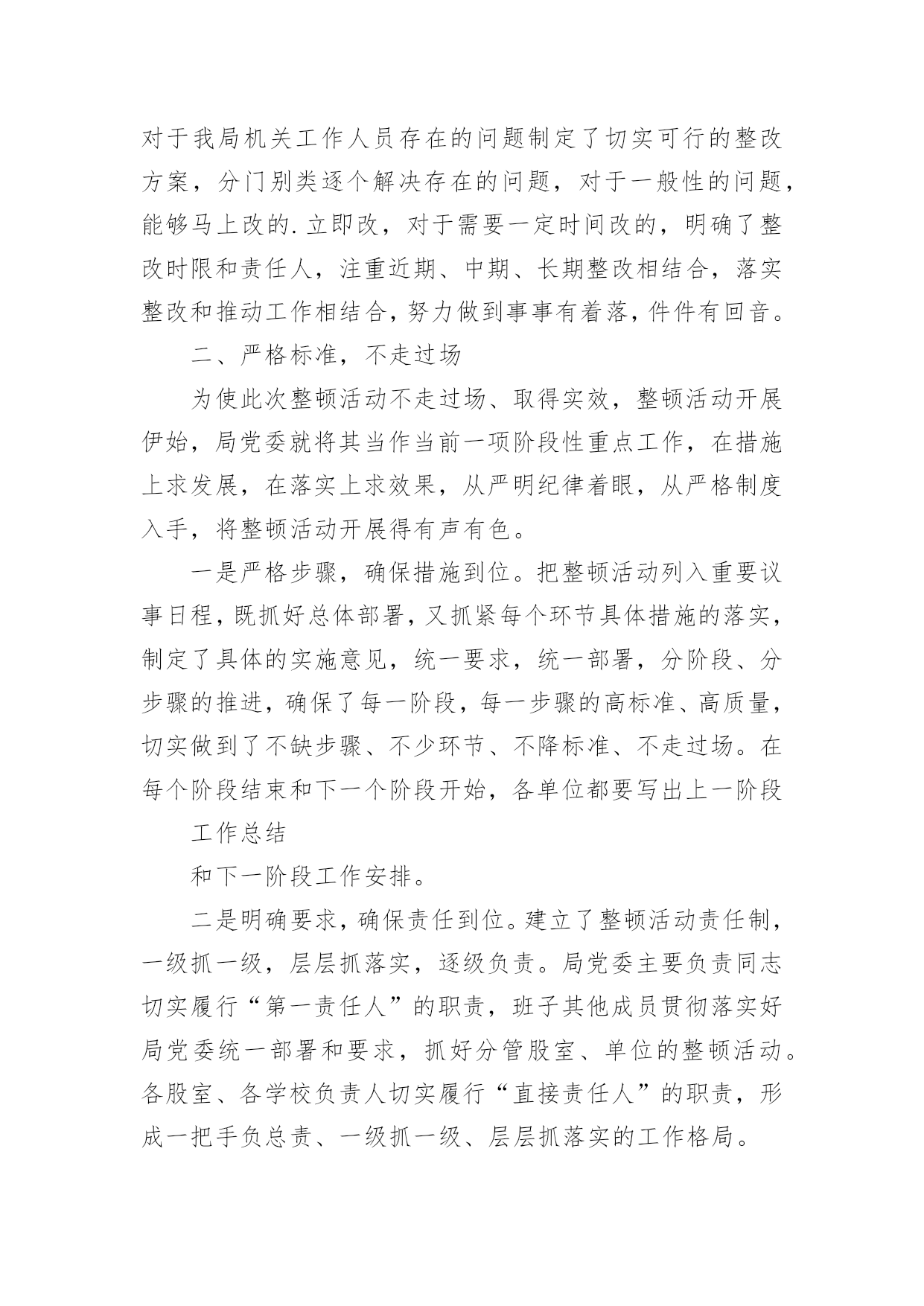 对于我局机关工作人员存在的问题制定了切实可行的整改方案，分门别类逐个解决存在的问题，对于一般性的问题，能够马上改的.立即改，对于需要一定时间改的，明确了整改时限和责任人，注重近期、中期、长期整改相结合，落实整改和推动工作相结合，努力做到事事有着落，件件有回音。

二、严格标准，不走过场

为使此次整顿活动不走过场、取得实效，整顿活动开展伊始，局党委就将其当作当前一项阶段性重点工作，在措施上求发展，在落实上求效果，从严明纪律着眼，从严格制度入手，将整顿活动开展得有声有色。

一是严格步骤，确保措施到位。把整顿活动列入重要议事日程，既抓好总体部署，又抓紧每个环节具体措施的落实，制定了具体的实施意见，统一要求，统一部署，分阶段、分步骤的推进，确保了每一阶段，每一步骤的高标准、高质量，切实做到了不缺步骤、不少环节、不降标准、不走过场。在每个阶段结束和下一个阶段开始，各单位都要写出上一阶段

工作总结

和下一阶段工作安排。

二是明确要求，确保责任到位。建立了整顿活动责任制，一级抓一级，层层抓落实，逐级负责。局党委主要负责同志切实履行“第一责任人”的职责，班子其他成员贯彻落实好局党委统一部署和要求，抓好分管股室、单位的整顿活动。各股室、各学校负责人切实履行“直接责任人”的职责，形成一把手负总责、一级抓一级、层层抓落实的工作格局。